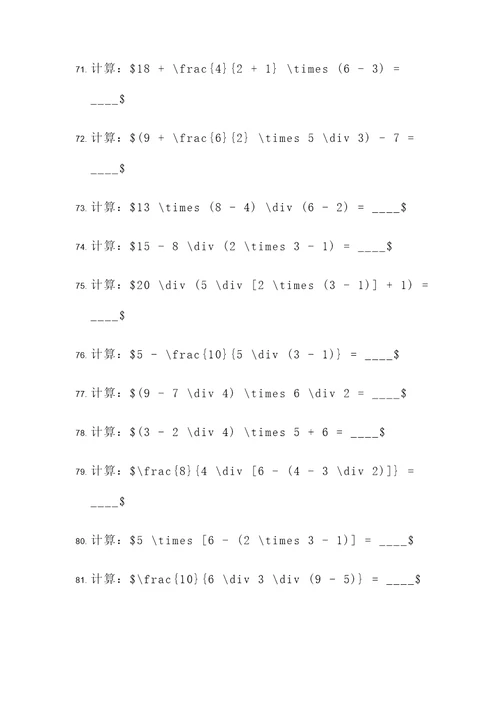 71. 计算：\$18 + \frac{4}{2 + 1} \times (6 - 3) = ____\$

72. 计算：\$(9 + \frac{6}{2} \times 5 \div 3) - 7 = ____\$

73. 计算：\$13 \times (8 - 4) \div (6 - 2) = ____\$

74. 计算：\$15 - 8 \div (2 \times 3 - 1) = ____\$

75. 计算：\$20 \div (5 \div [2 \times (3 - 1)] + 1) = ____\$

76. 计算：\$5 - \frac{10}{5 \div (3 - 1)} = ____\$

77. 计算：\$(9 - 7 \div 4) \times 6 \div 2 = ____\$

78. 计算：\$(3 - 2 \div 4) \times 5 + 6 = ____\$

79. 计算：\$\frac{8}{4 \div [6 - (4 - 3 \div 2)]} = ____\$

80. 计算：\$5 \times [6 - (2 \times 3 - 1)] = ____\$

81. 计算：\$\frac{10}{6 \div 3 \div (9 - 5)} = ____\$